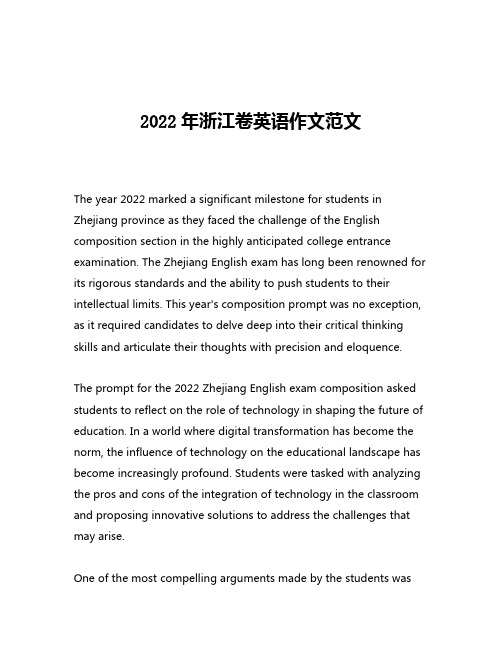 2022 年浙江卷英语作文范文

The year 2022 marked a significant milestone for students in Zhejiang province as they faced the challenge of the English composition section in the highly anticipated college entrance examination. The Zhejiang English exam has long been renowned for its rigorous standards and the ability to push students to their intellectual limits. This year's composition prompt was no exception, as it required candidates to delve deep into their critical thinking skills and articulate their thoughts with precision and eloquence.

The prompt for the 2022 Zhejiang English exam composition asked students to reflect on the role of technology in shaping the future of education. In a world where digital transformation has become the norm, the influence of technology on the educational landscape has become increasingly profound. Students were tasked with analyzing the pros and cons of the integration of technology in the classroom and proposing innovative solutions to address the challenges that may arise.

One of the most compelling arguments made by the students was